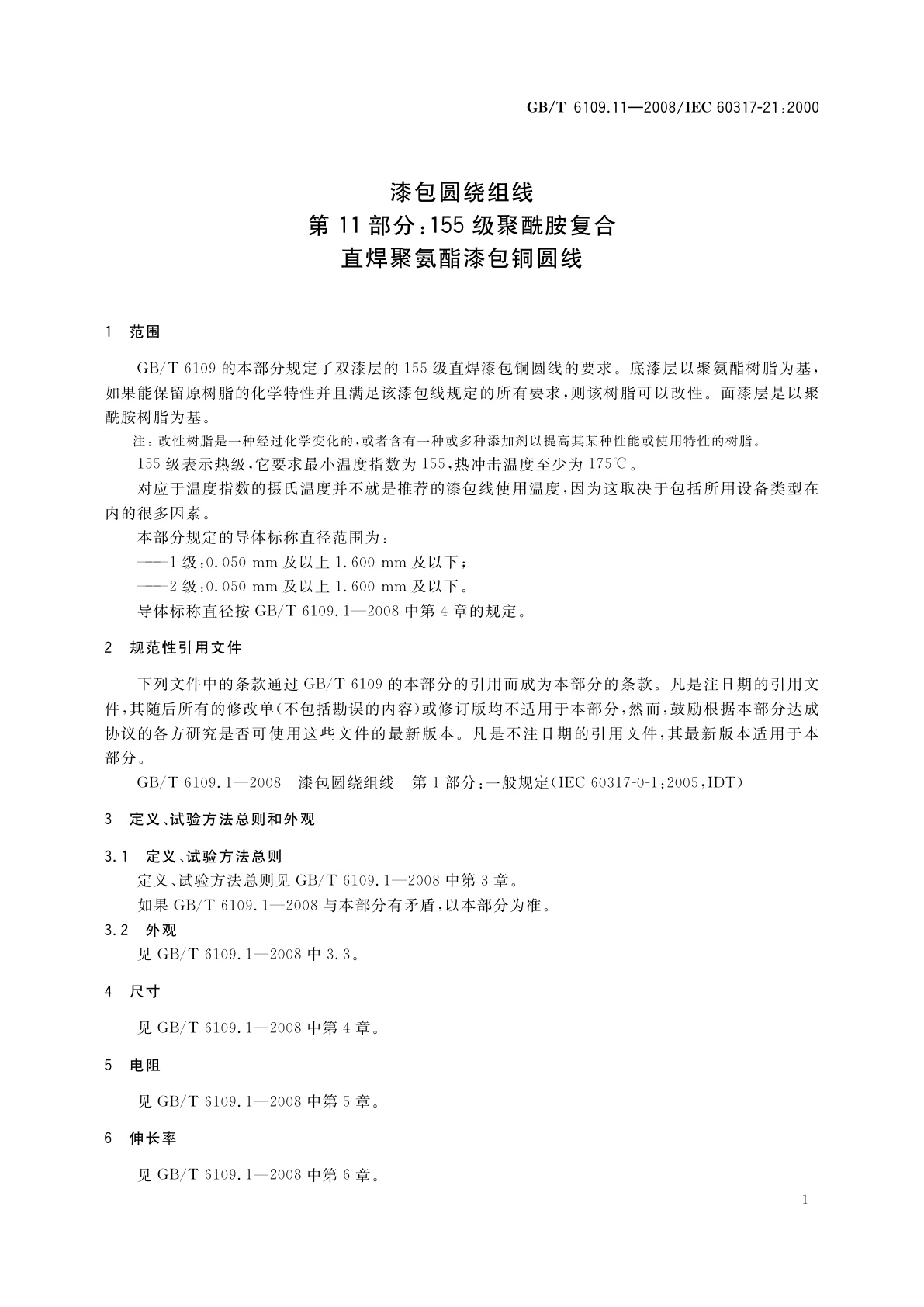 GB/T 6109.11—2008/IEC 60317-21:2000

漆包圆绕组线
第 11 部分:155 级聚酰胺复合
直焊聚氨酯漆包铜圆线

1 范围

GB/T 6109 的本部分规定了双漆层的 155 级直焊漆包铜圆线的要求。底漆层以聚氨酯树脂为基，如果能保留原树脂的化学特性并且满足该漆包线规定的所有要求，则该树脂可以改性。面漆层是以聚酰胺树脂为基。

注：改性树脂是一种经过化学变化的，或者含有一种或多种添加剂以提高其某种性能或使用特性的树脂。

155 级表示热级，它要求最小温度指数为 155，热冲击温度至少为 175℃。

对应于温度指数的摄氏温度并不就是推荐的漆包线使用温度，因为这取决于包括所用设备类型在内的很多因素。

本部分规定的导体标称直径范围为：

——1 级：0.050 mm 及以上 1.600 mm 及以下；

——2 级：0.050 mm 及以上 1.600 mm 及以下。

导体标称直径按 GB/T 6109.1—2008 中第 4 章的规定。

2 规范性引用文件

下列文件中的条款通过 GB/T 6109 的本部分的引用而成为本部分的条款。凡是注日期的引用文件，其随后所有的修改单(不包括勘误的内容)或修订版均不适用于本部分，然而，鼓励根据本部分达成协议的各方研究是否可使用这些文件的最新版本。凡是不注日期的引用文件，其最新版本适用于本部分。

GB/T 6109.1—2008 漆包圆绕组线 第 1 部分：一般规定(IEC 60317-0-1:2005，IDT)

3 定义、试验方法总则和外观

3.1 定义、试验方法总则

定义、试验方法总则见 GB/T 6109.1—2008 中第 3 章。

如果 GB/T 6109.1—2008 与本部分有矛盾，以本部分为准。

3.2 外观

见 GB/T 6109.1—2008 中 3.3。

4 尺寸

见 GB/T 6109.1—2008 中第 4 章。

5 电阻

见 GB/T 6109.1—2008 中第 5 章。

6 伸长率

见 GB/T 6109.1—2008 中第 6 章。

1